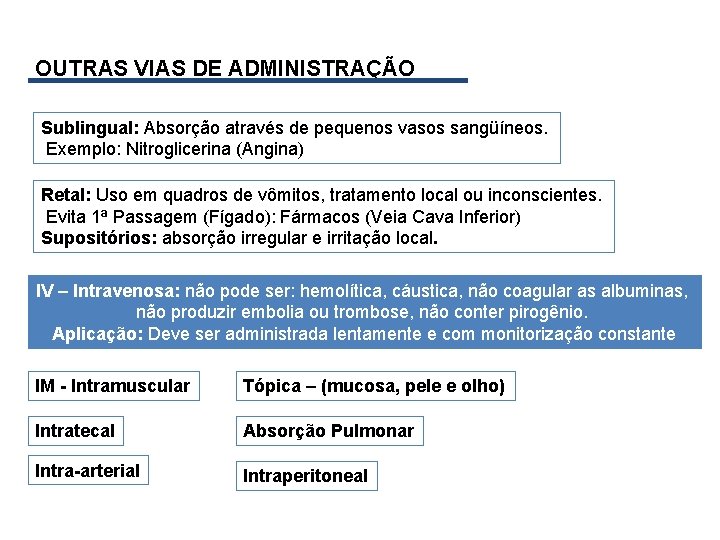 OUTRAS VIAS DE ADMINISTRAÇÃO

Sublingual: Absorção através de pequenos vasos sangüíneos.
Exemplo: Nitroglicerina (Angina)

Retal: Uso em quadros de vômitos, tratamento local ou inconscientes.
Evita 1ª Passagem (Fígado): Fármacos (Veia Cava Inferior)
Supositórios: absorção irregular e irritação local.

IV – Intravenosa: não pode ser: hemolítica, cáustica, não coagular as albuminas, não produzir embolia ou trombose, não conter pirogênio.
Aplicação: Deve ser administrada lentamente e com monitorização constante

IM - Intramuscular

Intratecal

Intra-arterial

Tópica – (mucosa, pele e olho)

Absorção Pulmonar

Intraperitoneal